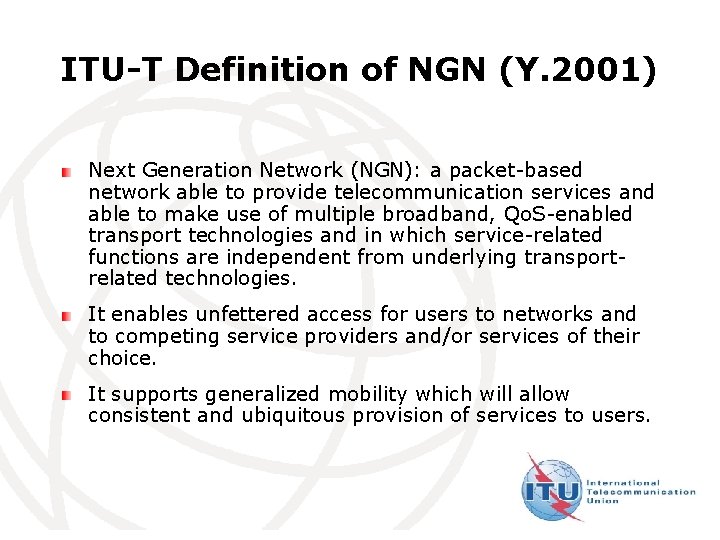 ITU-T Definition of NGN (Y.2001)

• Next Generation Network (NGN): a packet-based network able to provide telecommunication services and able to make use of multiple broadband, QoS-enabled transport technologies and in which service-related functions are independent from underlying transport-related technologies.

• It enables unfettered access for users to networks and to competing service providers and/or services of their choice.

• It supports generalized mobility which will allow consistent and ubiquitous provision of services to users.

ITU International Telecommunication Union